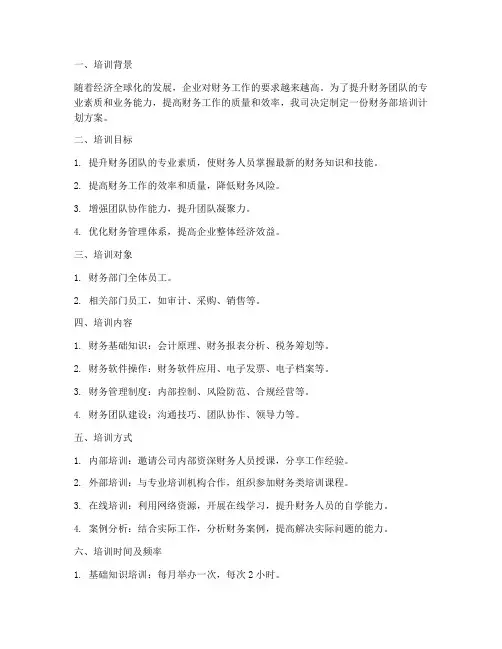 一、培训背景

随着经济全球化的发展，企业对财务工作的要求越来越高。为了提升财务团队的专业素质和业务能力，提高财务工作的质量和效率，我司决定制定一份财务部培训计划方案。

二、培训目标

1. 提升财务团队的专业素质，使财务人员掌握最新的财务知识和技能。

2. 提高财务工作的效率和质量，降低财务风险。

3. 增强团队协作能力，提升团队凝聚力。

4. 优化财务管理体系，提高企业整体经济效益。

三、培训对象

1. 财务部门全体员工。

2. 相关部门员工，如审计、采购、销售等。

四、培训内容

1. 财务基础知识：会计原理、财务报表分析、税务筹划等。

2. 财务软件操作：财务软件应用、电子发票、电子档案等。

3. 财务管理制度：内部控制、风险防范、合规经营等。

4. 财务团队建设：沟通技巧、团队协作、领导力等。

五、培训方式

1. 内部培训：邀请公司内部资深财务人员授课，分享工作经验。

2. 外部培训：与专业培训机构合作，组织参加财务类培训课程。

3. 在线培训：利用网络资源，开展在线学习，提升财务人员的自学能力。

4. 案例分析：结合实际工作，分析财务案例，提高解决实际问题的能力。

六、培训时间及频率

1. 基础知识培训：每月举办一次，每次 2 小时。